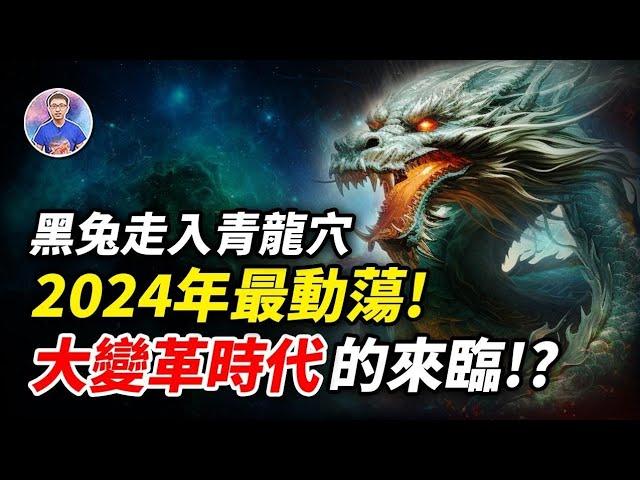 黑兔走入青龍穴
2024年最動蕩!
大變革時代的來臨!?